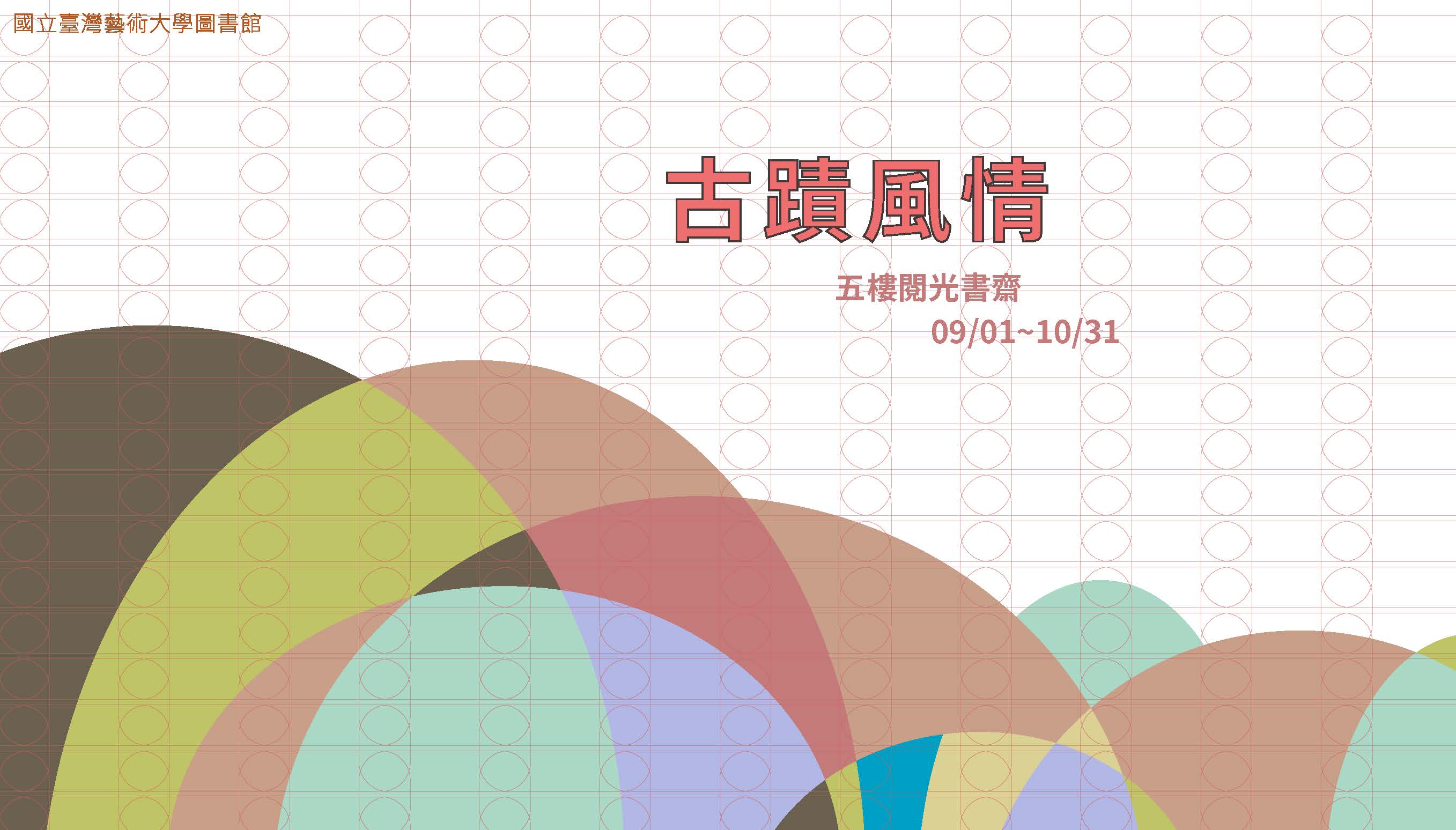 國立臺灣藝術大學圖書館

古蹟風情

五樓閱光書齋
09/01~10/31